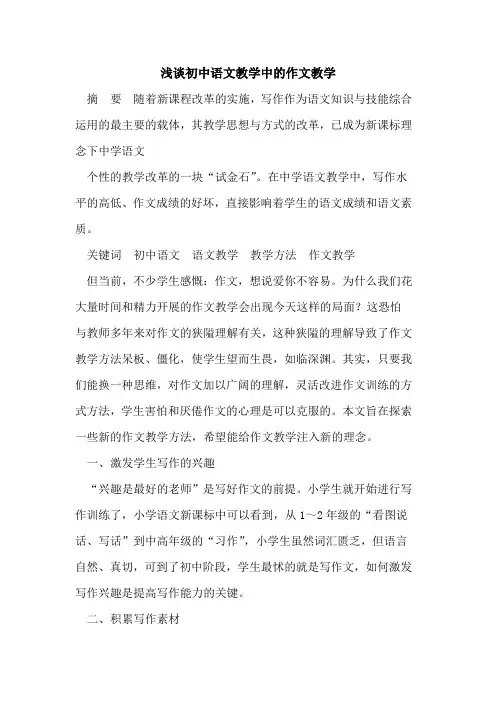 浅谈初中语文教学中的作文教学

摘 要 随着新课程改革的实施，写作作为语文知识与技能综合运用的最主要的载体，其教学思想与方式的改革，已成为新课标理念下中学语文

个性的教学改革的一块“试金石”。在中学语文教学中，写作水平的高低、作文成绩的好坏，直接影响着学生的语文成绩和语文素质。

关键词 初中语文 语文教学 教学方法 作文教学

但当前，不少学生感慨：作文，想说爱你不容易。为什么我们花大量时间和精力开展的作文教学会出现今天这样的局面？这恐怕与教师多年来对作文的狭隘理解有关，这种狭隘的理解导致了作文教学方法呆板、僵化，使学生望而生畏，如临深渊。其实，只要我们能换一种思维，对作文加以广阔的理解，灵活改进作文训练的方式方法，学生害怕和厌倦作文的心理是可以克服的。本文旨在探索一些新的作文教学方法，希望能给作文教学注入新的理念。

一、激发学生写作的兴趣

“兴趣是最好的老师”是写好作文的前提。小学生就开始进行写作训练了，小学语文新课标中可以看到，从1～2年级的“看图说话、写话”到中高年级的“习作”，小学生虽然词汇匮乏，但语言自然、真切，可到了初中阶段，学生最怵的就是写作文，如何激发写作兴趣是提高写作能力的关键。

二、积累写作素材